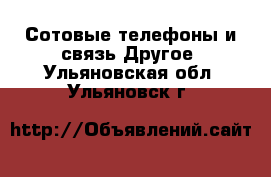 Сотовые телефоны и связь Другое Ульяновская обл Ульяновск г

http://Объявлений.сайт